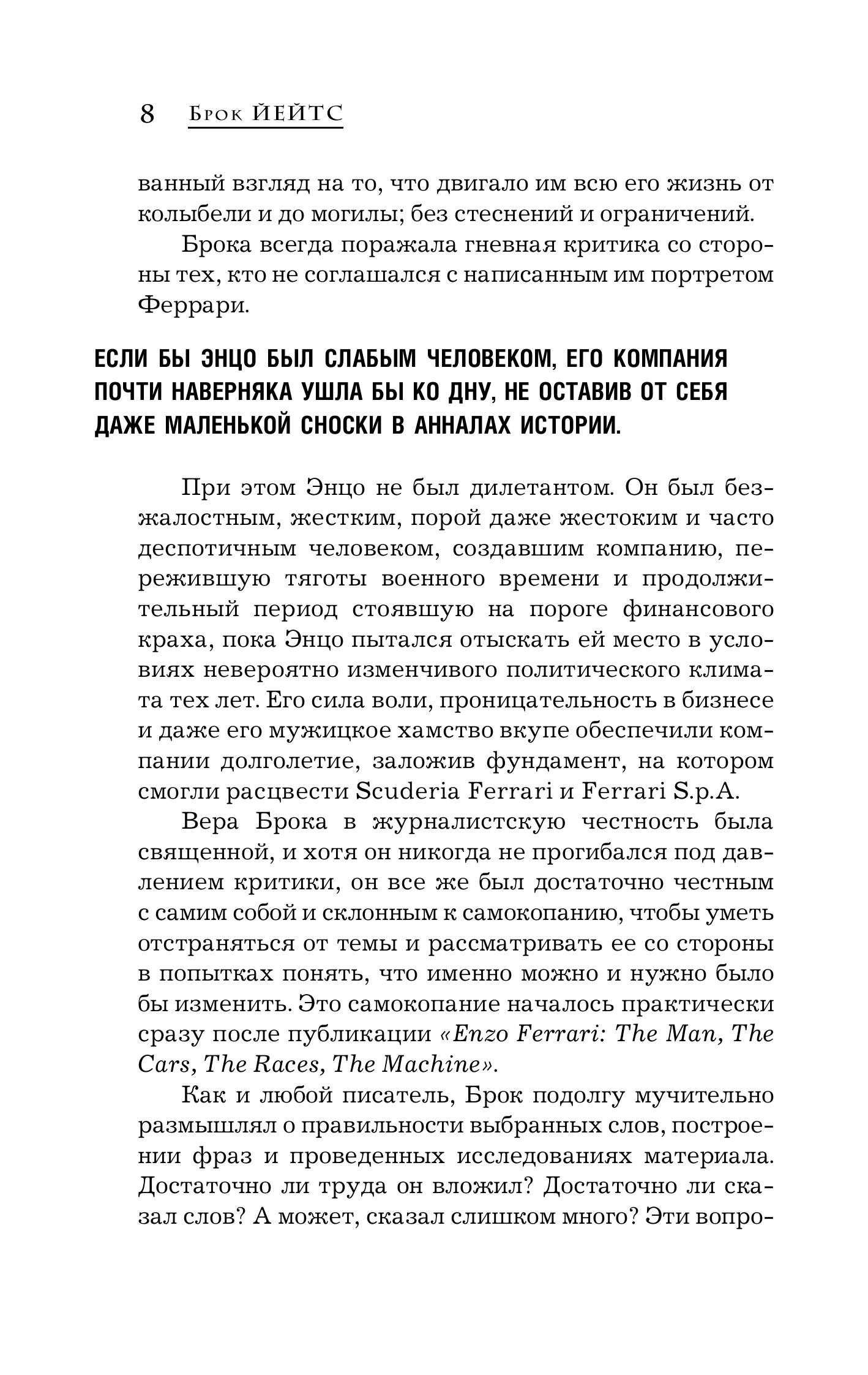 8 Брок ЙЕЙТС

ванный взгляд на то, что двигало им всю его жизнь от колыбели и до могилы; без стеснений и ограничений.

Брока всегда поражала гневная критика со стороны тех, кто не соглашался с написанным им портретом Феррари.

ЕСЛИ БЫ ЭНЦО БЫЛ СЛАБЫМ ЧЕЛОВЕКОМ, ЕГО КОМПАНИЯ ПОЧТИ НАВЕРНЯКА УШЛА БЫ КО ДНУ, НЕ ОСТАВИВ ОТ СЕБЯ ДАЖЕ МАЛЕНЬКОЙ СНОСКИ В АННАЛАХ ИСТОРИИ.

При этом Энцо не был дилетантом. Он был безжалостным, жестким, порой даже жестоким и часто деспотичным человеком, создавшим компанию, пережившую тяготы военного времени и продолжительный период стоявшую на пороге финансового краха, пока Энцо пытался отыскать ей место в условиях невероятно изменчивого политического климата тех лет. Его сила воли, проницательность в бизнесе и даже его мужицкое хамство вкупе обеспечили компании долголетие, заложив фундамент, на котором смогли расцвести Scuderia Ferrari и Ferrari S.p.A.

Вера Брока в журналистскую честность была священной, и хотя он никогда не прогибался под давлением критики, он все же был достаточно честным с самим собой и склонным к самокопанию, чтобы уметь отстраняться от темы и рассматривать ее со стороны в попытках понять, что именно можно и нужно было бы изменить. Это самокопание началось практически сразу после публикации «Enzo Ferrari: The Man, The Cars, The Races, The Machine».

Как и любой писатель, Брок подолгу мучительно размышлял о правильности выбранных слов, построении фраз и проведенных исследованиях материала. Достаточно ли труда он вложил? Достаточно ли сказал слов? А может, сказал слишком много? Эти вопро-